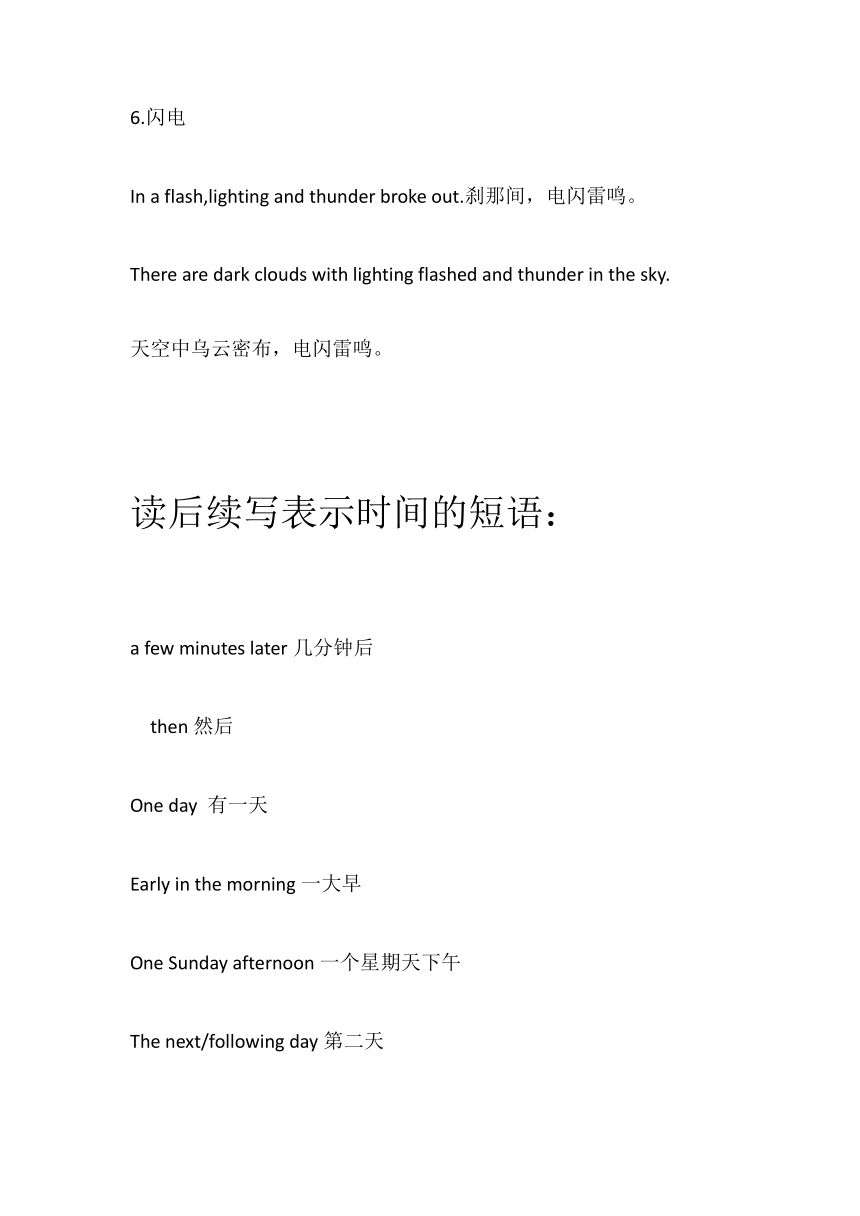 6.闪电

In a flash,lighting and thunder broke out.刹那间，电闪雷鸣。

There are dark clouds with lighting flashed and thunder in the sky.

天空中乌云密布，电闪雷鸣。

读后续写表示时间的短语：

a few minutes later 几分钟后

then 然后

One day 有一天

Early in the morning 一大早

One Sunday afternoon 一个星期天下午

The next/following day 第二天